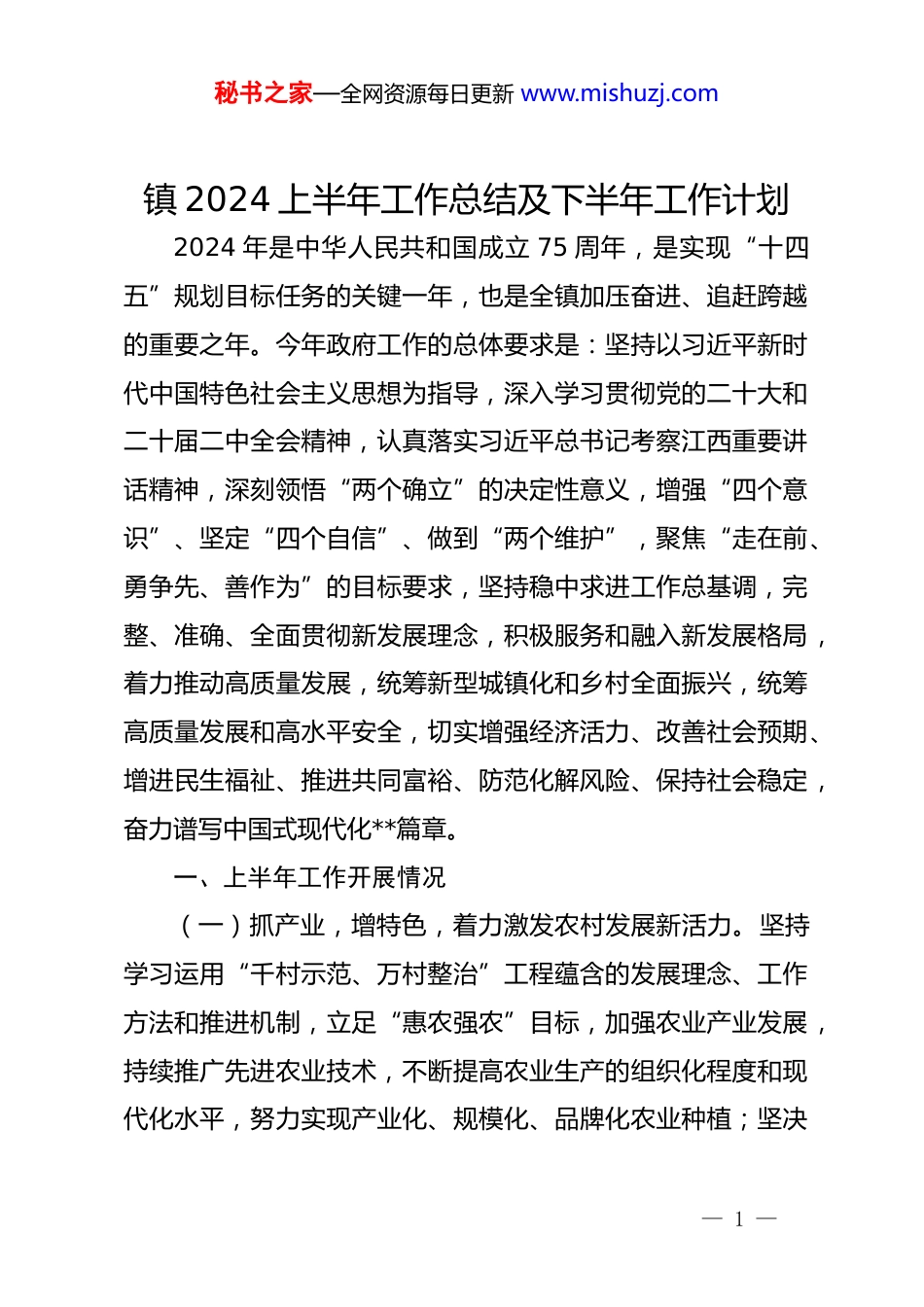 秘书之家—全网资源每日更新 www.mishuzj.com

镇 2024 上半年工作总结及下半年工作计划

2024 年是中华人民共和国成立 75 周年，是实现“十四五”规划目标任务的关键一年，也是全镇加压奋进、追赶跨越的重要之年。今年政府工作的总体要求是：坚持以习近平新时代中国特色社会主义思想为指导，深入学习贯彻党的二十大和二十届二中全会精神，认真落实习近平总书记考察江西重要讲话精神，深刻领悟“两个确立”的决定性意义，增强“四个意识”、坚定“四个自信”、做到“两个维护”，聚焦“走在前、勇争先、善作为”的目标要求，坚持稳中求进工作总基调，完整、准确、全面贯彻新发展理念，积极服务和融入新发展格局，着力推动高质量发展，统筹新型城镇化和乡村全面振兴，统筹高质量发展和高水平安全，切实增强经济活力、改善社会预期、增进民生福祉、推进共同富裕、防范化解风险、保持社会稳定，奋力谱写中国式现代化**篇章。

一、上半年工作开展情况

（一）抓产业，增特色，着力激发农村发展新活力。坚持学习运用“千村示范、万村整治”工程蕴含的发展理念、工作方法和推进机制，立足“惠农强农”目标，加强农业产业发展，持续推广先进农业技术，不断提高农业生产的组织化程度和现代化水平，努力实现产业化、规模化、品牌化农业种植；坚决

— 1 —